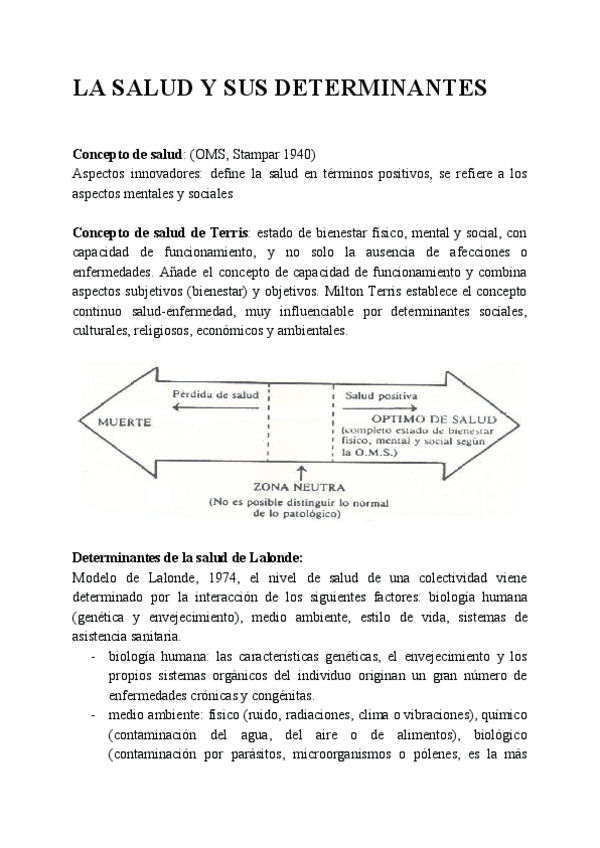 LA SALUD Y SUS DETERMINANTES

Concepto de salud: (OMS, Stampar 1940)
Aspectos innovadores: define la salud en términos positivos, se refiere a los aspectos mentales y sociales

Concepto de salud de Terris: estado de bienestar físico, mental y social, con capacidad de funcionamiento, y no solo la ausencia de afecciones o enfermedades. Añade el concepto de capacidad de funcionamiento y combina aspectos subjetivos (bienestar) y objetivos. Milton Terris establece el concepto continuo salud-enfermedad, muy influenciable por determinantes sociales, culturales, religiosos, económicos y ambientales.

Pérdida de salud
Salud positiva
MUERTE
OPTIMO DE SALUD
(completo estado de bienestar físico, mental y social según la O.M.S.)
ZONA NEUTRA
(No es posible distinguir lo normal de lo patológico)

Determinantes de la salud de Lalonde:
Modelo de Lalonde, 1974, el nivel de salud de una colectividad viene determinado por la interacción de los siguientes factores: biología humana (genética y envejecimiento), medio ambiente, estilo de vida, sistemas de asistencia sanitaria.
- biología humana: las características genéticas, el envejecimiento y los propios sistemas orgánicos del individuo originan un gran número de enfermedades crónicas y congénitas.
- medio ambiente: físico (ruido, radiaciones, clima o vibraciones), químico (contaminación del agua, del aire o de alimentos), biológico (contaminación por parásitos, microorganismos o pólenes, es la más